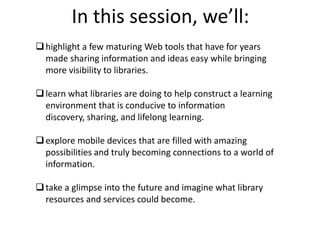 In this session, we'll:

❑ highlight a few maturing Web tools that have for years made sharing information and ideas easy while bringing more visibility to libraries.

❑ learn what libraries are doing to help construct a learning environment that is conducive to information discovery, sharing, and lifelong learning.

❑ explore mobile devices that are filled with amazing possibilities and truly becoming connections to a world of information.

❑ take a glimpse into the future and imagine what library resources and services could become.